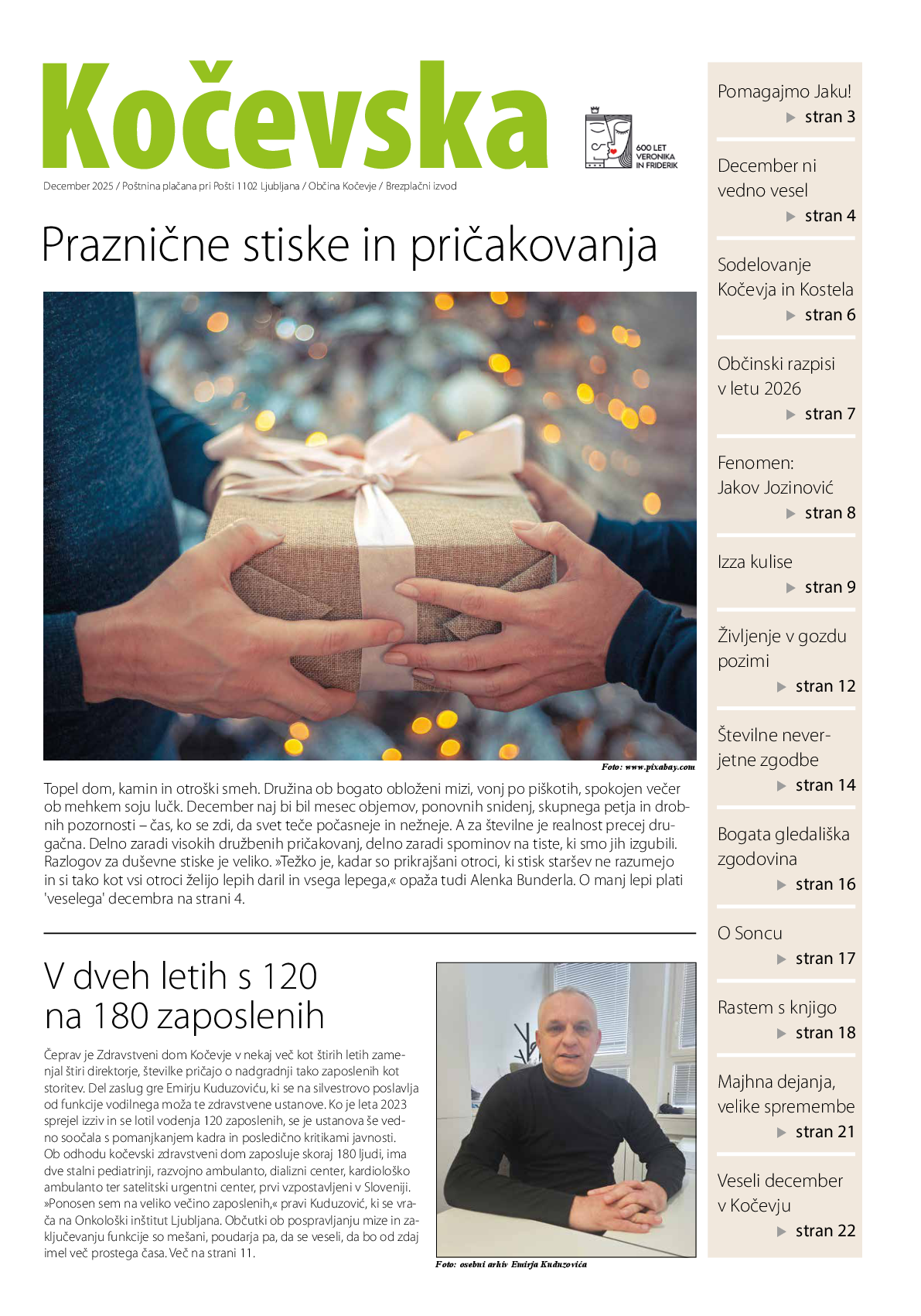 Kočevska

600 LET VERONIKA IN FRIDERIK

December 2025 / Poštnina plačana pri Pošti 1102 Ljubljana / Občina Kočevje / Brezplačni izvod

Praznične stiske in pričakovanja

Foto: www.pixabay.com

Topel dom, kamin in otroški smeh. Družina ob bogato obloženi mizi, vonj po piškotih, spokojen večer ob mehkem soju lučk. December naj bi bil mesec objemov, ponovnih snidenj, skupnega petja in drobnih pozornosti – čas, ko se zdi, da svet teče počasneje in nežneje. A za številne je realnost precej drugačna. Delno zaradi visokih družbenih pričakovanj, delno zaradi spominov na tiste, ki smo jih izgubili. Razlogov za duševne stiske je veliko. »Težko je, kadar so prikrajšani otroci, ki stisk staršev ne razumejo in si tako kot vsi otroci želijo lepih daril in vsega lepega,« opaža tudi Alenka Bunderla. O manj lepi plati 'veselega' decembra na strani 4.

V dveh letih s 120 na 180 zaposlenih

Čeprav je Zdravstveni dom Kočevje v nekaj več kot štirih letih zamenjal štiri direktorje, številke pričajo o nadgradnji tako zaposlenih kot storitev. Del zaslug gre Emirju Kuduzoviću, ki se na silvestrovo poslavlja od funkcije vodilnega moža te zdravstvene ustanove. Ko je leta 2023 sprejel izziv in se lotil vodenja 120 zaposlenih, se je ustanova še vedno soočala s pomanjkanjem kadra in posledično kritikami javnosti. Ob odhodu kočevski zdravstveni dom zaposluje skoraj 180 ljudi, ima dve stalni pediatrinji, razvojno ambulanto, dializni center, kardiološko ambulanto ter satelitski urgentni center, prvi vzpostavljeni v Sloveniji. »Ponosen sem na veliko večino zaposlenih,« pravi Kuduzović, ki se vrača na Onkološki inštitut Ljubljana. Občutki ob pospravljanju mize in zaključevanju funkcije so mešani, poudarja pa, da se veseli, da bo od zdaj imel več prostega časa. Več na strani 11.

Foto: osebni arhiv Emirja Kuduzovića

Pomagajmo Jaku!
stran 3

December ni vedno vesel
stran 4

Sodelovanje Kočevja in Kostela
stran 6

Občinski razpisi v letu 2026
stran 7

Fenomen: Jakov Jozinović
stran 8

Izza kulise
stran 9

Življenje v gozdu pozimi
stran 12

Številne neverjetne zgodbe
stran 14

Bogata gledališka zgodovina
stran 16

O Soncu
stran 17

Rastem s knjigo
stran 18

Majhna dejanja, velike spremembe
stran 21

Veseli december v Kočevju
stran 22